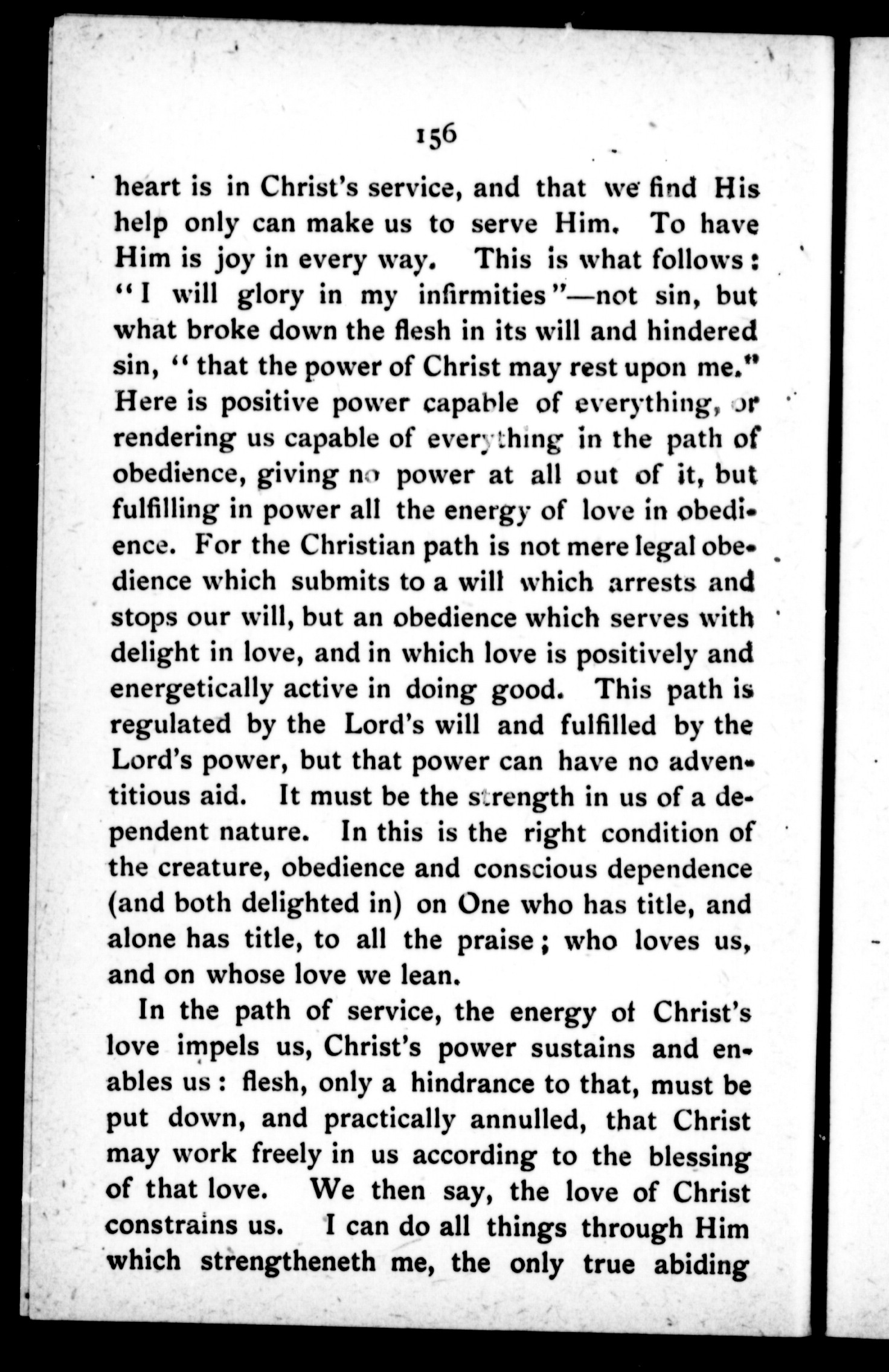 156

heart is in Christ's service, and that we find His help only can make us to serve Him. To have Him is joy in every way. This is what follows: "I will glory in my infirmities"—not sin, but what broke down the flesh in its will and hindered sin, "that the power of Christ may rest upon me." Here is positive power capable of everything, or rendering us capable of everything in the path of obedience, giving no power at all out of it, but fulfilling in power all the energy of love in obedience. For the Christian path is not mere legal obedience which submits to a will which arrests and stops our will, but an obedience which serves with delight in love, and in which love is positively and energetically active in doing good. This path is regulated by the Lord's will and fulfilled by the Lord's power, but that power can have no adventitious aid. It must be the strength in us of a dependent nature. In this is the right condition of the creature, obedience and conscious dependence (and both delighted in) on One who has title, and alone has title, to all the praise; who loves us, and on whose love we lean.

In the path of service, the energy of Christ's love impels us, Christ's power sustains and enables us: flesh, only a hindrance to that, must be put down, and practically annulled, that Christ may work freely in us according to the blessing of that love. We then say, the love of Christ constrains us. I can do all things through Him which strengtheneth me, the only true abiding